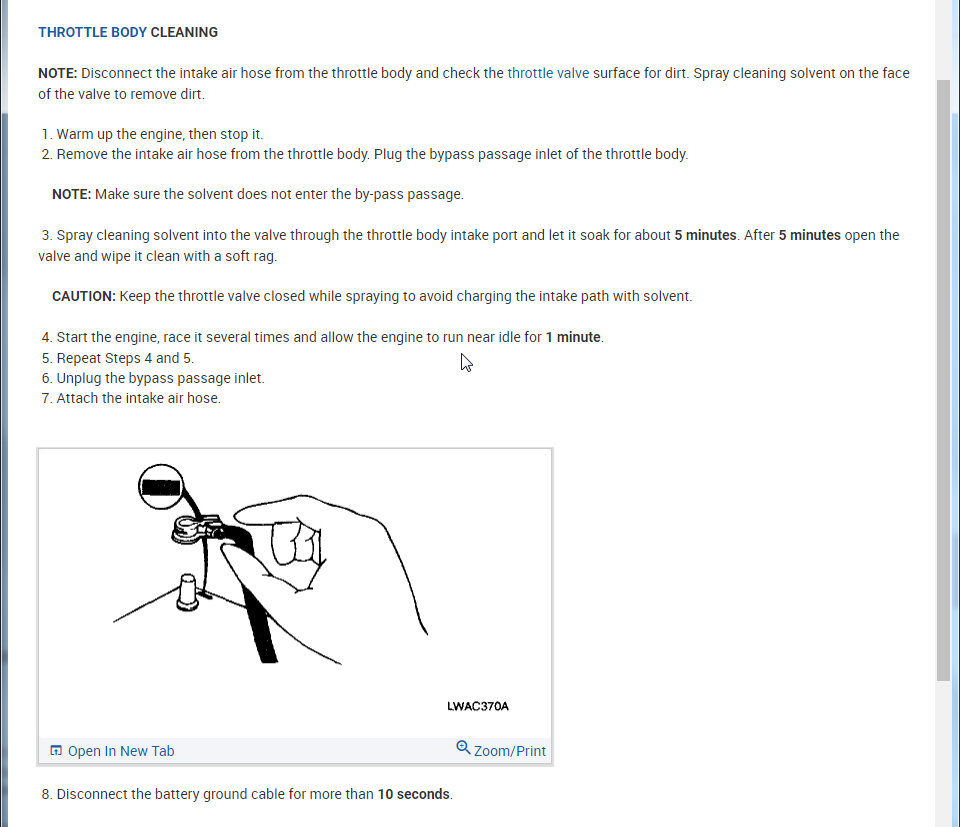 THROTTLE BODY CLEANING

NOTE: Disconnect the intake air hose from the throttle body and check the throttle valve surface for dirt. Spray cleaning solvent on the face of the valve to remove dirt.

1. Warm up the engine, then stop it.
2. Remove the intake air hose from the throttle body. Plug the bypass passage inlet of the throttle body.

NOTE: Make sure the solvent does not enter the by-pass passage.

3. Spray cleaning solvent into the valve through the throttle body intake port and let it soak for about 5 minutes. After 5 minutes open the valve and wipe it clean with a soft rag.

CAUTION: Keep the throttle valve closed while spraying to avoid charging the intake path with solvent.

4. Start the engine, race it several times and allow the engine to run near idle for 1 minute.
5. Repeat Steps 4 and 5.
6. Unplug the bypass passage inlet.
7. Attach the intake air hose.

LWAC370A

Open In New Tab

Zoom/Print

8. Disconnect the battery ground cable for more than 10 seconds.